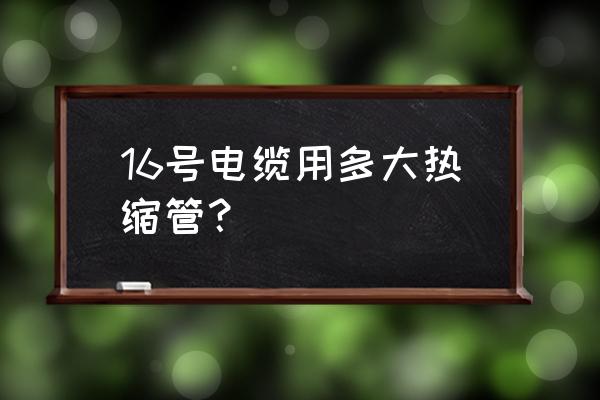 16号电缆用多大热缩管？